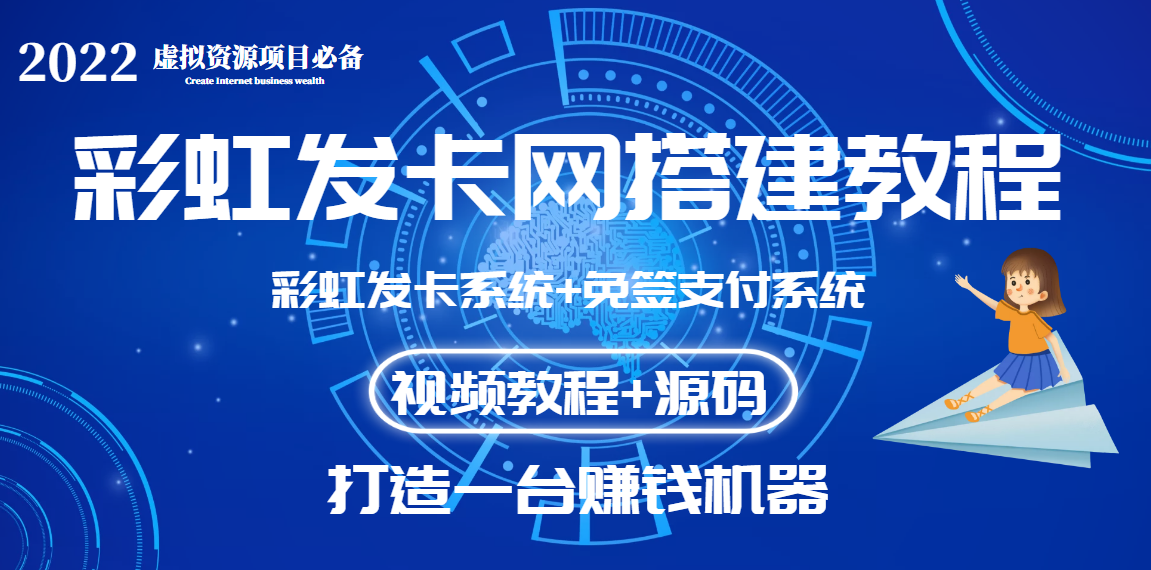 2022 虚拟资源项目必备
Create Internet business wealth

彩虹发卡网搭建教程

彩虹发卡系统+免签支付系统

视频教程+源码

打造一台赚钱机器